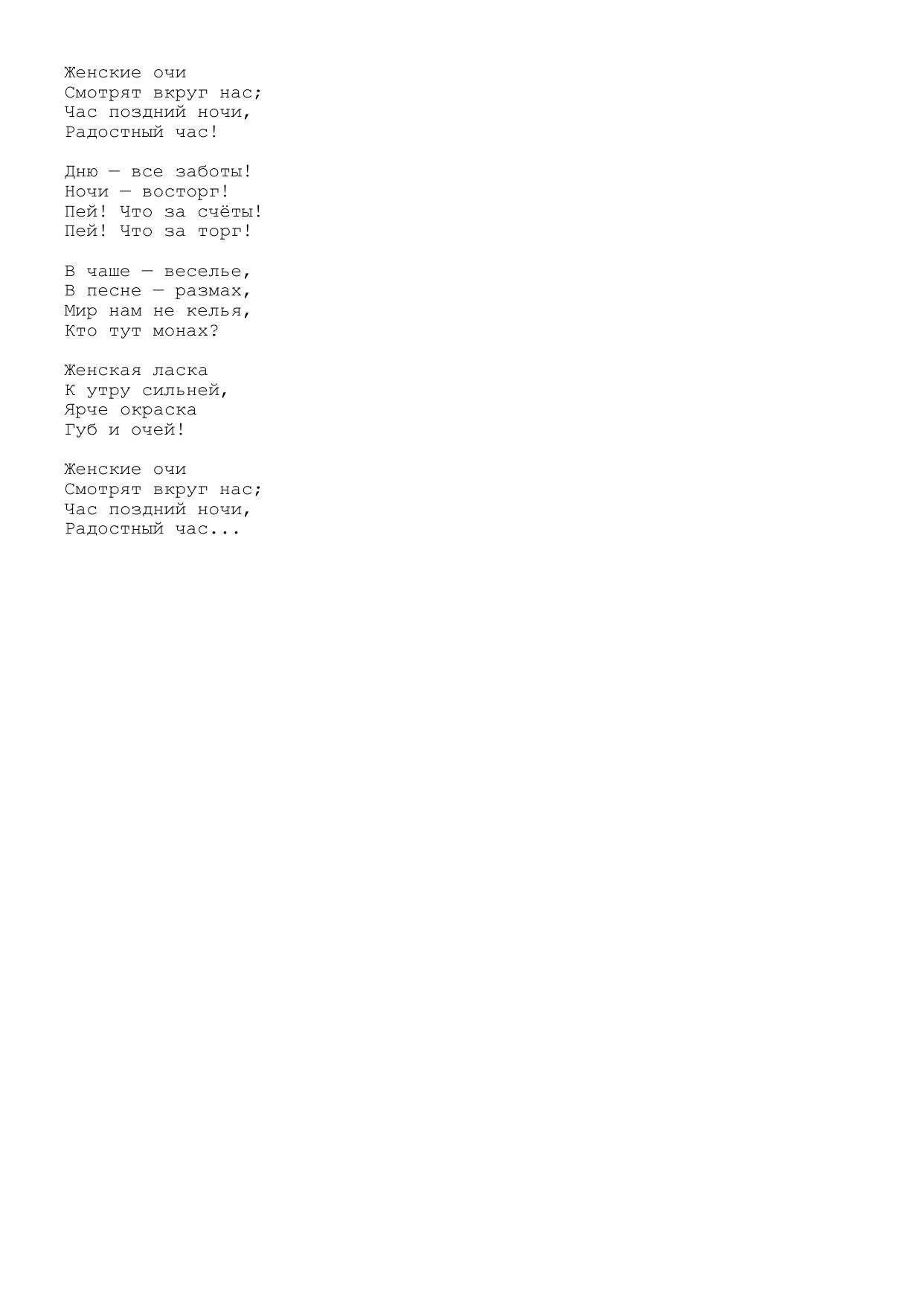 Женские очи
Смотрят вкруг нас;
Час поздний ночи,
Радостный час!

Дню — все заботы!
Ночи — восторг!
Пей! Что за счёты!
Пей! Что за торг!

В чаше — веселье,
В песне — размах,
Мир нам не келья,
Кто тут монах?

Женская ласка
К утру сильней,
Ярче окраска
Губ и очей!

Женские очи
Смотрят вкруг нас;
Час поздний ночи,
Радостный час...